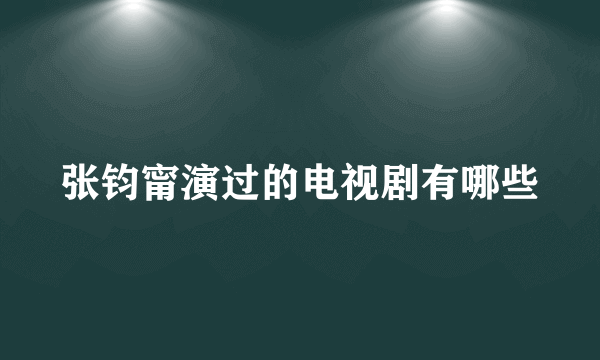 张钧甯演过的电视剧有哪些